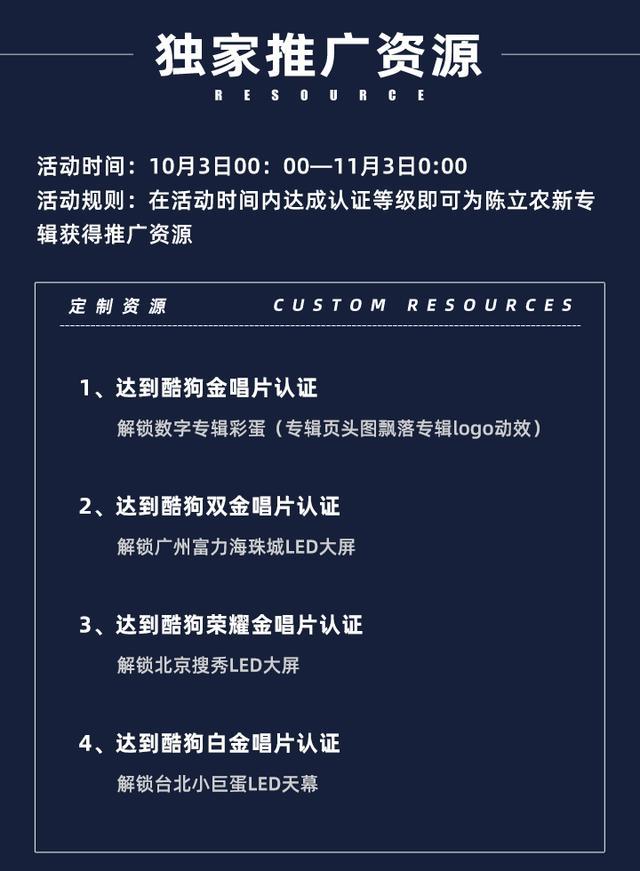 独家推广资源
RESOURCE

活动时间：10月3日00：00—11月3日0:00
活动规则：在活动时间内达成认证等级即可为陈立农新专辑获得推广资源

定制资源 CUSTOM RESOURCES

1、达到酷狗金唱片认证
解锁数字专辑彩蛋（专辑页头图飘落专辑logo动效）

2、达到酷狗双金唱片认证
解锁广州富力海珠城LED大屏

3、达到酷狗荣耀金唱片认证
解锁北京搜秀LED大屏

4、达到酷狗白金唱片认证
解锁台北小巨蛋LED天幕